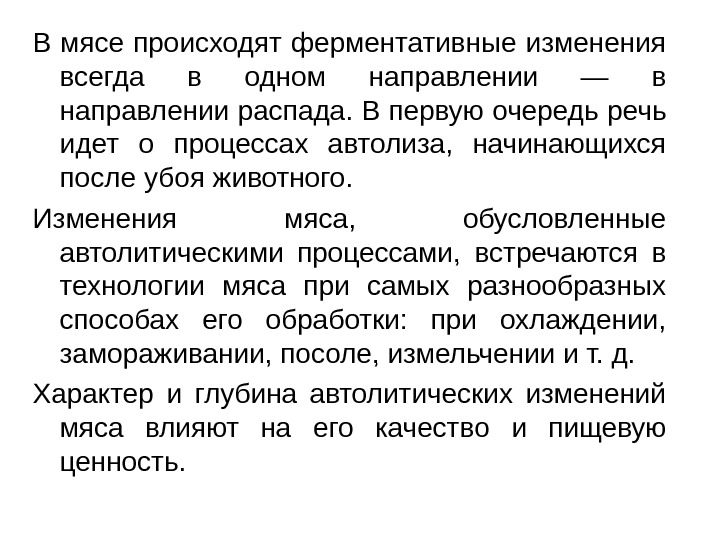 В мясе происходят ферментативные изменения всегда в одном направлении — в направлении распада. В первую очередь речь идет о процессах автолиза, начинающихся после убоя животного.

Изменения мяса, обусловленные автолитическими процессами, встречаются в технологии мяса при самых разнообразных способах его обработки: при охлаждении, замораживании, посоле, измельчении и т. д.

Характер и глубина автолитических изменений мяса влияют на его качество и пищевую ценность.